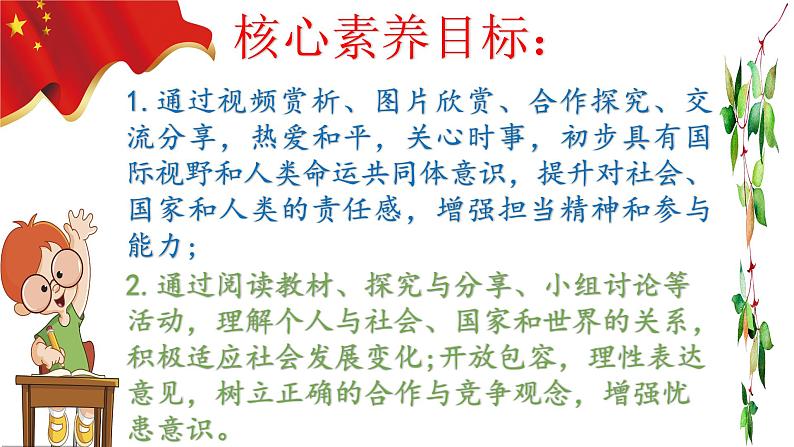 核心素养目标：

1.通过视频赏析、图片欣赏、合作探究、交流分享，热爱和平，关心时事，初步具有国际视野和人类命运共同体意识，提升对社会、国家和人类的责任感，增强担当精神和参与能力；

2.通过阅读教材、探究与分享、小组讨论等活动，理解个人与社会、国家和世界的关系，积极适应社会发展变化;开放包容，理性表达意见，树立正确的合作与竞争观念，增强忧患意识。